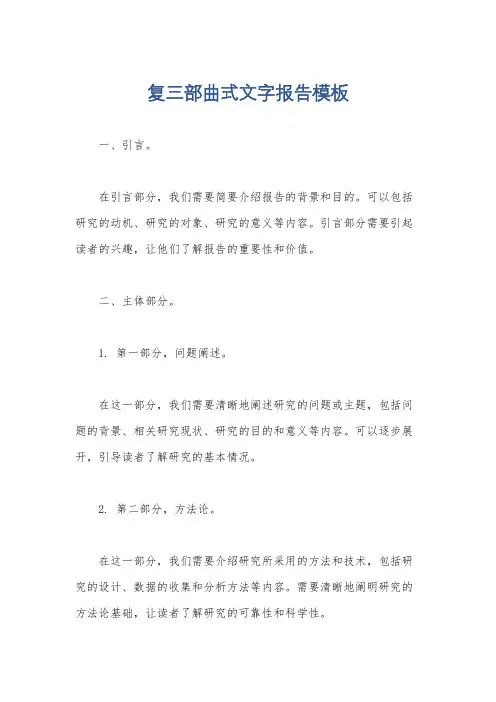 复三部曲式文字报告模板

一、引言。

在引言部分，我们需要简要介绍报告的背景和目的。可以包括研究的动机、研究的对象、研究的意义等内容。引言部分需要引起读者的兴趣，让他们了解报告的重要性和价值。

二、主体部分。

1. 第一部分，问题阐述。

在这一部分，我们需要清晰地阐述研究的问题或主题，包括问题的背景、相关研究现状、研究的目的和意义等内容。可以逐步展开，引导读者了解研究的基本情况。

2. 第二部分，方法论。

在这一部分，我们需要介绍研究所采用的方法和技术，包括研究的设计、数据的收集和分析方法等内容。需要清晰地阐明研究的方法论基础，让读者了解研究的可靠性和科学性。